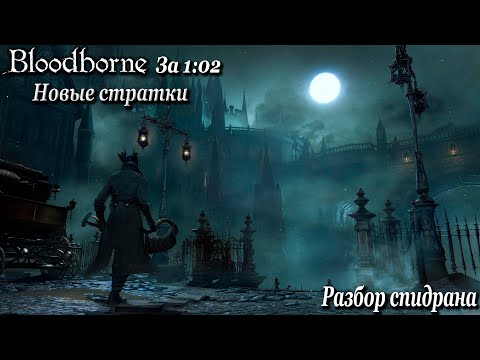 Bloodborne За 1:02
Новые стратки

Разбор спидрана